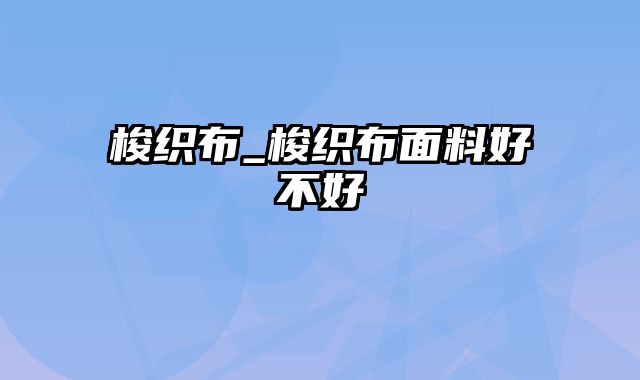 梭织布_梭织布面料好不好